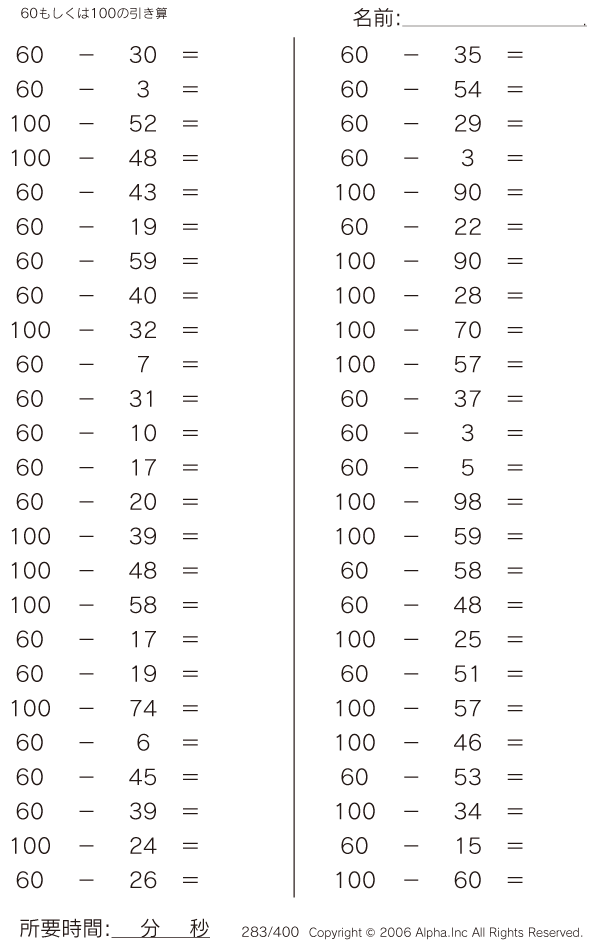 60もしくは100の引き算

名前:

$60 - 30 =$
$60 - 3 =$
$100 - 52 =$
$100 - 48 =$
$60 - 43 =$
$60 - 19 =$
$60 - 59 =$
$60 - 40 =$
$100 - 32 =$
$60 - 7 =$
$60 - 31 =$
$60 - 10 =$
$60 - 17 =$
$60 - 20 =$
$100 - 39 =$
$100 - 48 =$
$100 - 58 =$
$60 - 17 =$
$60 - 19 =$
$100 - 74 =$
$60 - 6 =$
$60 - 45 =$
$60 - 39 =$
$100 - 24 =$
$60 - 26 =$

$60 - 35 =$
$60 - 54 =$
$60 - 29 =$
$60 - 3 =$
$100 - 90 =$
$60 - 22 =$
$100 - 90 =$
$100 - 28 =$
$100 - 70 =$
$100 - 57 =$
$60 - 37 =$
$60 - 3 =$
$60 - 5 =$
$100 - 98 =$
$100 - 59 =$
$60 - 58 =$
$60 - 48 =$
$100 - 25 =$
$60 - 51 =$
$100 - 57 =$
$100 - 46 =$
$60 - 53 =$
$100 - 34 =$
$60 - 15 =$
$100 - 60 =$

所要時間: 分 秒

283/400 Copyright © 2006 Alpha.Inc All Rights Reserved.